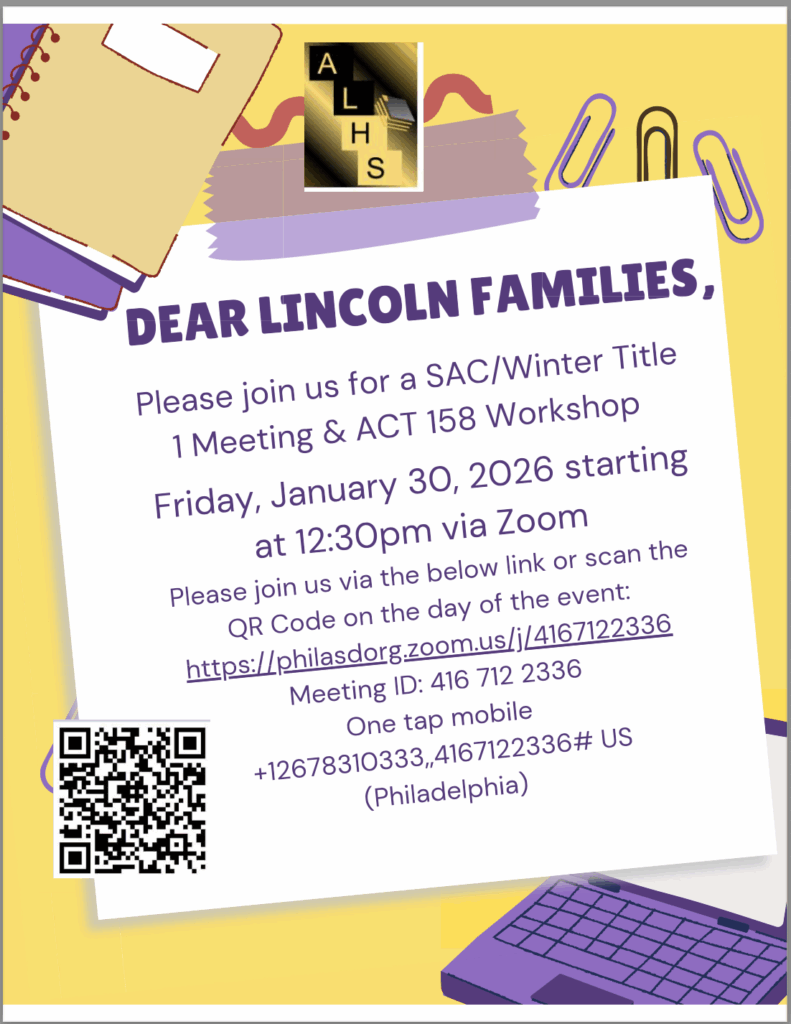 A
L
H
S

DEAR LINCOLN FAMILIES,

Please join us for a SAC/Winter Title 1 Meeting & ACT 158 Workshop

Friday, January 30, 2026 starting at 12:30pm via Zoom

Please join us via the below link or scan the QR Code on the day of the event:
https://philasdorg.zoom.us/j/4167122336
Meeting ID: 416 712 2336
One tap mobile
+12678310333,,4167122336# US
(Philadelphia)